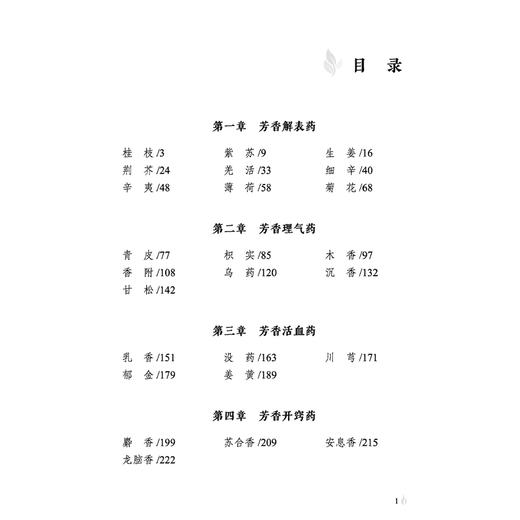 目 录

第一章 芳香解表药

桂 枝 /3　紫 苏 /9　生 姜 /16
荆 芥 /24　羌 活 /33　细 辛 /40
辛 夷 /48　薄 荷 /58　菊 花 /68

第二章 芳香理气药

青 皮 /77　枳 实 /85　木 香 /97
香 附 /108　乌 药 /120　沉 香 /132
甘 松 /142

第三章 芳香活血药

乳 香 /151　没 药 /163　川 芎 /171
郁 金 /179　姜 黄 /189

第四章 芳香开窍药

麝 香 /199　苏合香 /209　安息香 /215
龙脑香 /222

1